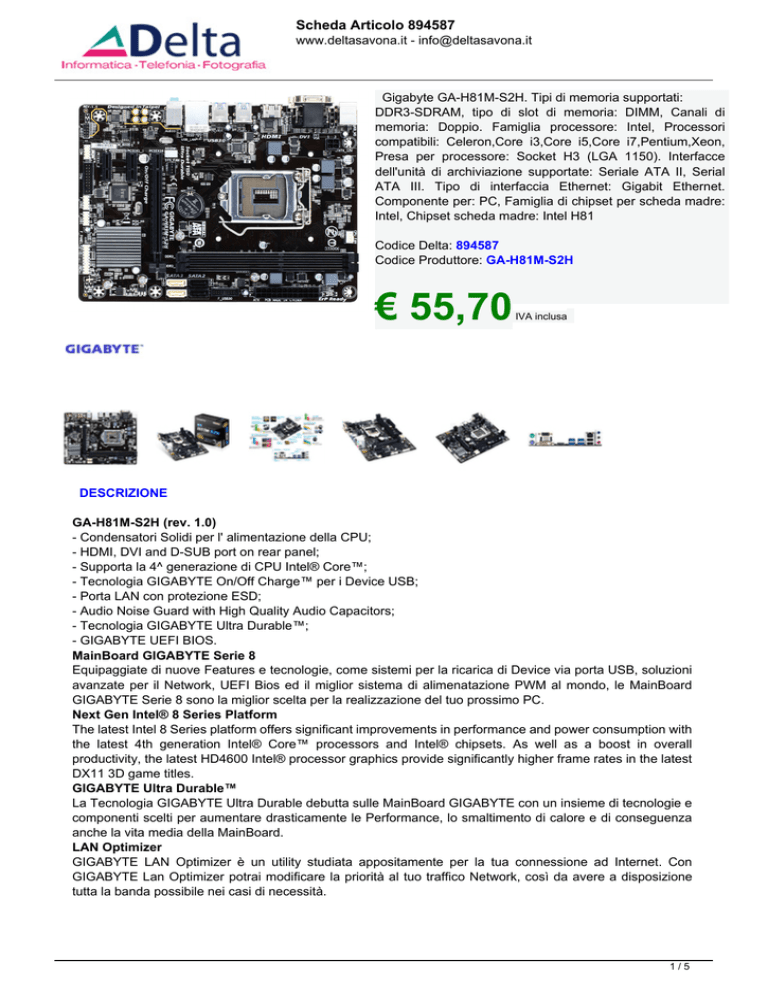 Delta
Informatica · Telefonia · Fotografia

Scheda Articolo 894587
www.deltasavona.it - info@deltasavona.it

Gigabyte GA-H81M-S2H. Tipi di memoria supportati: DDR3-SDRAM, tipo di slot di memoria: DIMM, Canali di memoria: Doppio. Famiglia processore: Intel, Processori compatibili: Celeron,Core i3,Core i5,Core i7,Pentium,Xeon, Presa per processore: Socket H3 (LGA 1150). Interfacce dell'unità di archiviazione supportate: Seriale ATA II, Serial ATA III. Tipo di interfaccia Ethernet: Gigabit Ethernet. Componente per: PC, Famiglia di chipset per scheda madre: Intel, Chipset scheda madre: Intel H81

Codice Delta: 894587
Codice Produttore: GA-H81M-S2H

€ 55,70 IVA inclusa

GIGABYTE

DESCRIZIONE

GA-H81M-S2H (rev. 1.0)
- Condensatori Solidi per l' alimentazione della CPU;
- HDMI, DVI and D-SUB port on rear panel;
- Supporta la 4^ generazione di CPU Intel® Core™;
- Tecnologia GIGABYTE On/Off Charge™ per i Device USB;
- Porta LAN con protezione ESD;
- Audio Noise Guard with High Quality Audio Capacitors;
- Tecnologia GIGABYTE Ultra Durable™;
- GIGABYTE UEFI BIOS.
MainBoard GIGABYTE Serie 8
Equipaggiate di nuove Features e tecnologie, come sistemi per la ricarica di Device via porta USB, soluzioni avanzate per il Network, UEFI Bios ed il miglior sistema di alimenatazione PWM al mondo, le MainBoard GIGABYTE Serie 8 sono la miglior scelta per la realizzazione del tuo prossimo PC.
Next Gen Intel® 8 Series Platform
The latest Intel 8 Series platform offers significant improvements in performance and power consumption with the latest 4th generation Intel® Core™ processors and Intel® chipsets. As well as a boost in overall productivity, the latest HD4600 Intel® processor graphics provide significantly higher frame rates in the latest DX11 3D game titles.
GIGABYTE Ultra Durable™
La Tecnologia GIGABYTE Ultra Durable debutta sulle MainBoard GIGABYTE con un insieme di tecnologie e componenti scelti per aumentare drasticamente le Performance, lo smaltimento di calore e di conseguenza anche la vita media della MainBoard.
LAN Optimizer
GIGABYTE LAN Optimizer è un utility studiata appositamente per la tua connessione ad Internet. Con GIGABYTE Lan Optimizer potrai modificare la priorità al tuo traffico Network, così da avere a disposizione tutta la banda possibile nei casi di necessità.

1 / 5